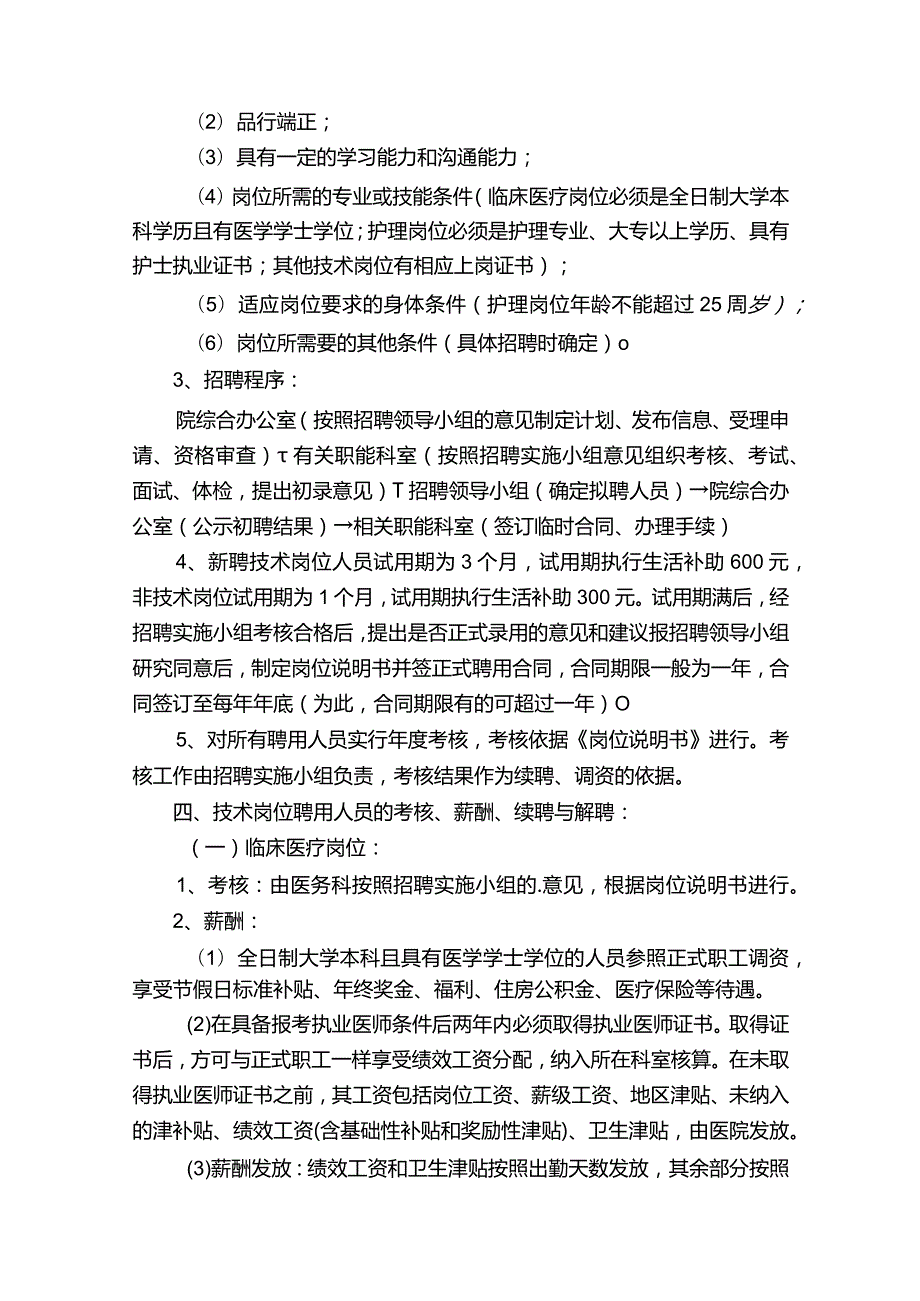 （2）品行端正；

（3）具有一定的学习能力和沟通能力；

（4）岗位所需的专业或技能条件（临床医疗岗位必须是全日制大学本科学历且有医学学士学位；护理岗位必须是护理专业、大专以上学历、具有护士执业证书；其他技术岗位有相应上岗证书）；

（5）适应岗位要求的身体条件（护理岗位年龄不能超过25周岁）；

（6）岗位所需要的其他条件（具体招聘时确定）o

3、招聘程序：

院综合办公室（按照招聘领导小组的意见制定计划、发布信息、受理申请、资格审查）τ有关职能科室（按照招聘实施小组意见组织考核、考试、面试、体检，提出初录意见）T招聘领导小组（确定拟聘人员）→院综合办公室（公示初聘结果）→相关职能科室（签订临时合同、办理手续）

4、新聘技术岗位人员试用期为3个月，试用期执行生活补助600元，非技术岗位试用期为1个月，试用期执行生活补助300元。试用期满后，经招聘实施小组考核合格后，提出是否正式录用的意见和建议报招聘领导小组研究同意后，制定岗位说明书并签正式聘用合同，合同期限一般为一年，合同签订至每年年底（为此，合同期限有的可超过一年）O

5、对所有聘用人员实行年度考核，考核依据《岗位说明书》进行。考核工作由招聘实施小组负责，考核结果作为续聘、调资的依据。

四、技术岗位聘用人员的考核、薪酬、续聘与解聘：

（一）临床医疗岗位：

1、考核：由医务科按照招聘实施小组的.意见，根据岗位说明书进行。

2、薪酬：

（1）全日制大学本科且具有医学学士学位的人员参照正式职工调资，享受节假日标准补贴、年终奖金、福利、住房公积金、医疗保险等待遇。

(2)在具备报考执业医师条件后两年内必须取得执业医师证书。取得证书后，方可与正式职工一样享受绩效工资分配，纳入所在科室核算。在未取得执业医师证书之前，其工资包括岗位工资、薪级工资、地区津贴、未纳入的津补贴、绩效工资(含基础性补贴和奖励性津贴)、卫生津贴，由医院发放。

(3)薪酬发放：绩效工资和卫生津贴按照出勤天数发放，其余部分按照